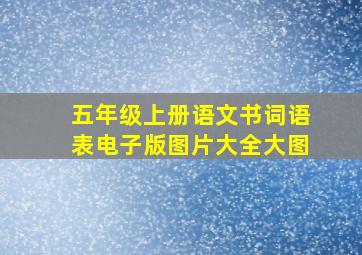 五年级上册语文书词语表电子版图片大全大图